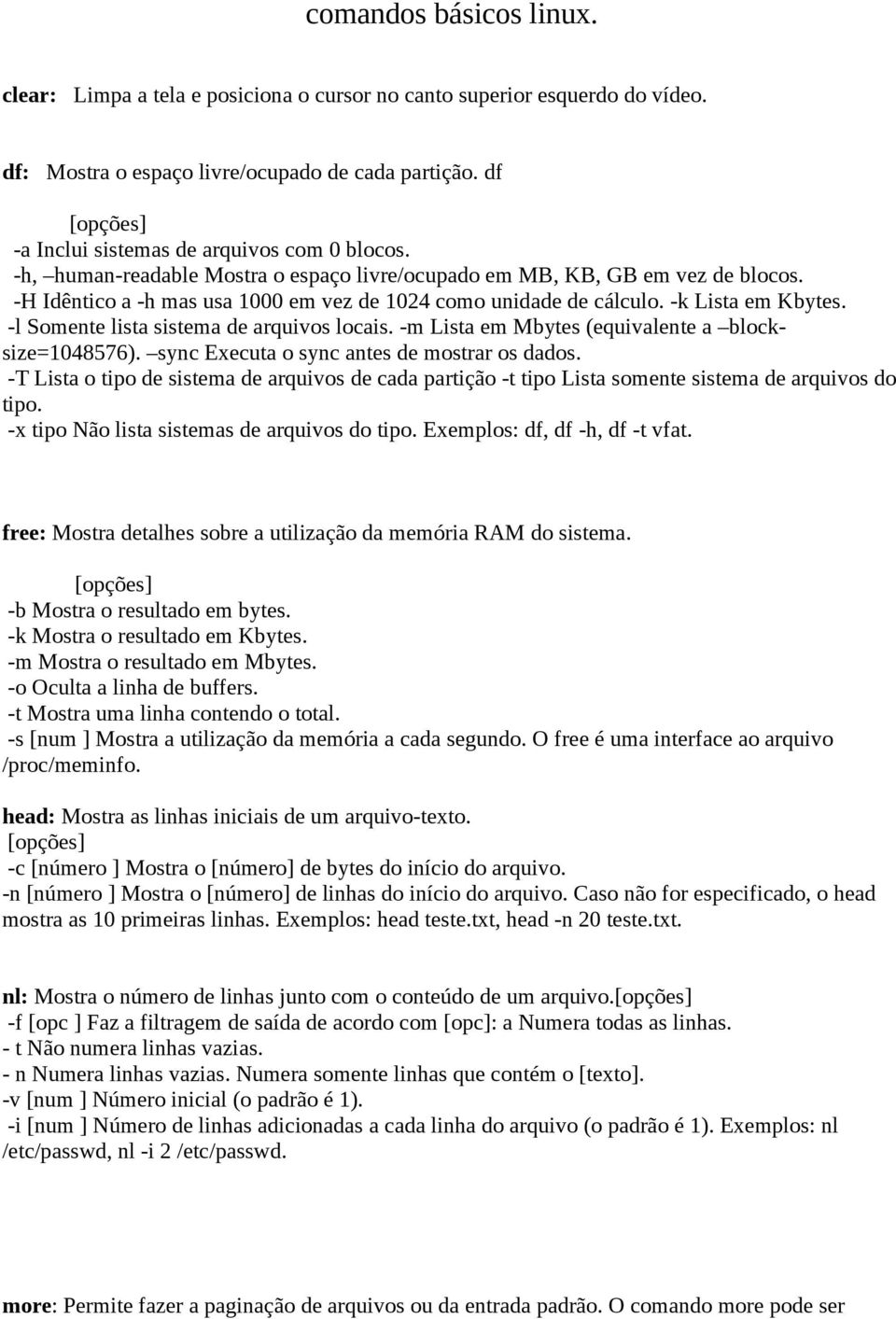 comandos básicos linux.

clear: Limpa a tela e posiciona o cursor no canto superior esquerdo do vídeo.

df: Mostra o espaço livre/ocupado de cada partição. df

[opções]
-a Inclui sistemas de arquivos com 0 blocos.
-h, –human-readable Mostra o espaço livre/ocupado em MB, KB, GB em vez de blocos.
-H Idêntico a -h mas usa 1000 em vez de 1024 como unidade de cálculo. -k Lista em Kbytes.
-l Somente lista sistema de arquivos locais. -m Lista em Mbytes (equivalente a –block-size=1048576). –sync Executa o sync antes de mostrar os dados.
-T Lista o tipo de sistema de arquivos de cada partição -t tipo Lista somente sistema de arquivos do tipo.
-x tipo Não lista sistemas de arquivos do tipo. Exemplos: df, df -h, df -t vfat.

free: Mostra detalhes sobre a utilização da memória RAM do sistema.

[opções]
-b Mostra o resultado em bytes.
-k Mostra o resultado em Kbytes.
-m Mostra o resultado em Mbytes.
-o Oculta a linha de buffers.
-t Mostra uma linha contendo o total.
-s [num ] Mostra a utilização da memória a cada segundo. O free é uma interface ao arquivo /proc/meminfo.

head: Mostra as linhas iniciais de um arquivo-texto.
[opções]
-c [número ] Mostra o [número] de bytes do início do arquivo.
-n [número ] Mostra o [número] de linhas do início do arquivo. Caso não for especificado, o head mostra as 10 primeiras linhas. Exemplos: head teste.txt, head -n 20 teste.txt.

nl: Mostra o número de linhas junto com o conteúdo de um arquivo.[opções]
-f [opc ] Faz a filtragem de saída de acordo com [opc]: a Numera todas as linhas.
- t Não numera linhas vazias.
- n Numera linhas vazias. Numera somente linhas que contém o [texto].
-v [num ] Número inicial (o padrão é 1).
-i [num ] Número de linhas adicionadas a cada linha do arquivo (o padrão é 1). Exemplos: nl /etc/passwd, nl -i 2 /etc/passwd.

more: Permite fazer a paginação de arquivos ou da entrada padrão. O comando more pode ser